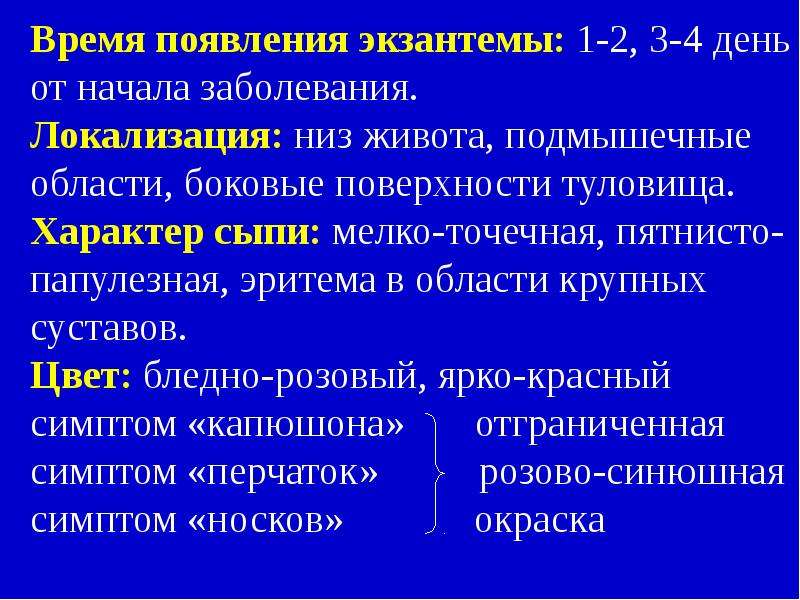 Время появления экзантемы: 1-2, 3-4 день от начала заболевания.
Локализация: низ живота, подмышечные области, боковые поверхности туловища.
Характер сыпи: мелко-точечная, пятнисто-папулезная, эритема в области крупных суставов.
Цвет: бледно-розовый, ярко-красный
симптом «капюшона»
симптом «перчаток»
симптом «носков»

отграниченная розово-синюшная окраска